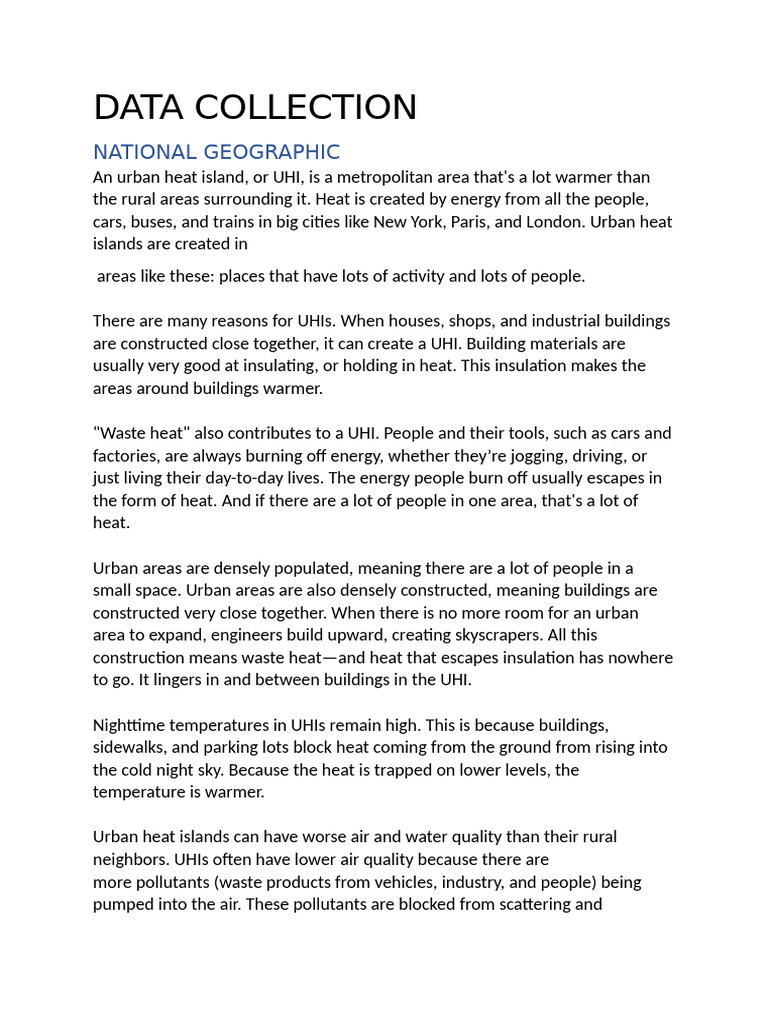 DATA COLLECTION

NATIONAL GEOGRAPHIC

An urban heat island, or UHI, is a metropolitan area that's a lot warmer than the rural areas surrounding it. Heat is created by energy from all the people, cars, buses, and trains in big cities like New York, Paris, and London. Urban heat islands are created in

areas like these: places that have lots of activity and lots of people.

There are many reasons for UHIs. When houses, shops, and industrial buildings are constructed close together, it can create a UHI. Building materials are usually very good at insulating, or holding in heat. This insulation makes the areas around buildings warmer.

"Waste heat" also contributes to a UHI. People and their tools, such as cars and factories, are always burning off energy, whether they're jogging, driving, or just living their day-to-day lives. The energy people burn off usually escapes in the form of heat. And if there are a lot of people in one area, that's a lot of heat.

Urban areas are densely populated, meaning there are a lot of people in a small space. Urban areas are also densely constructed, meaning buildings are constructed very close together. When there is no more room for an urban area to expand, engineers build upward, creating skyscrapers. All this construction means waste heat—and heat that escapes insulation has nowhere to go. It lingers in and between buildings in the UHI.

Nighttime temperatures in UHIs remain high. This is because buildings, sidewalks, and parking lots block heat coming from the ground from rising into the cold night sky. Because the heat is trapped on lower levels, the temperature is warmer.

Urban heat islands can have worse air and water quality than their rural neighbors. UHIs often have lower air quality because there are more pollutants (waste products from vehicles, industry, and people) being pumped into the air. These pollutants are blocked from scattering and